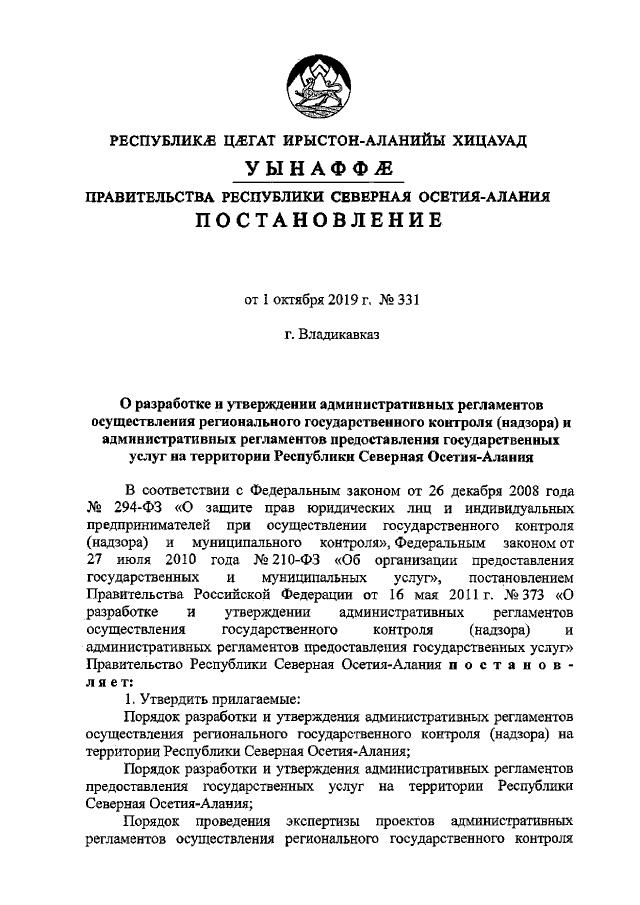 РЕСПУБЛИКÆ ЦÆГАТ ИРЫСТОН-АЛАНИЙЫ ХИЦАУАД

УЫНАФФÆ

ПРАВИТЕЛЬСТВА РЕСПУБЛИКИ СЕВЕРНАЯ ОСЕТИЯ-АЛАНИЯ

ПОСТАНОВЛЕНИЕ

от 1 октября 2019 г. № 331

г. Владикавказ

О разработке и утверждении административных регламентов осуществления регионального государственного контроля (надзора) и административных регламентов предоставления государственных услуг на территории Республики Северная Осетия-Алания

В соответствии с Федеральным законом от 26 декабря 2008 года № 294-ФЗ «О защите прав юридических лиц и индивидуальных предпринимателей при осуществлении государственного контроля (надзора) и муниципального контроля», Федеральным законом от 27 июля 2010 года № 210-ФЗ «Об организации предоставления государственных и муниципальных услуг», постановлением Правительства Российской Федерации от 16 мая 2011 г. № 373 «О разработке и утверждении административных регламентов осуществления государственного контроля (надзора) и административных регламентов предоставления государственных услуг» Правительство Республики Северная Осетия-Алания постановляет:

1. Утвердить прилагаемые:

Порядок разработки и утверждения административных регламентов осуществления регионального государственного контроля (надзора) на территории Республики Северная Осетия-Алания;

Порядок разработки и утверждения административных регламентов предоставления государственных услуг на территории Республики Северная Осетия-Алания;

Порядок проведения экспертизы проектов административных регламентов осуществления регионального государственного контроля